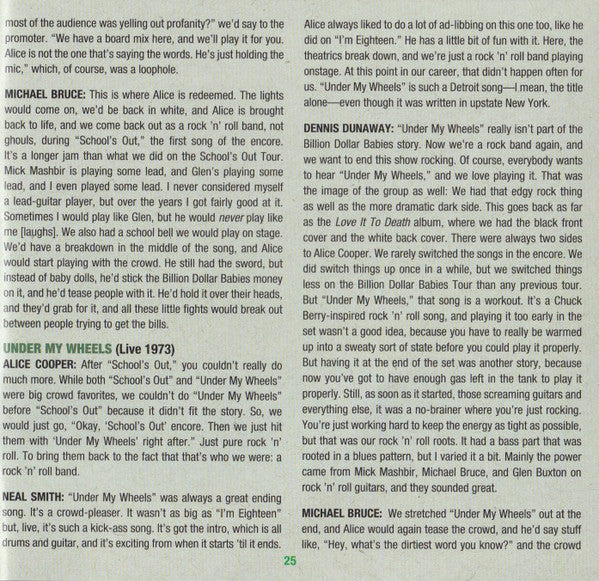 most of the audience was yelling out profanity?" we'd say to the promoter. "We have a board mix here, and we'll play it for you. Alice is not the one that's saying the words. He's just holding the mic," which, of course, was a loophole.

MICHAEL BRUCE: This is where Alice is redeemed. The lights would come on, we'd be back in white, and Alice is brought back to life, and we come back out as a rock 'n' roll band, not ghouls, during "School's Out," the first song of the encore. It's a longer jam than what we did on the School's Out Tour. Mick Mashbir is playing some lead, and Glen's playing some lead, and I even played some lead. I never considered myself a lead-guitar player, but over the years I got fairly good at it. Sometimes I would play like Glen, but he would never play like me [laughs]. We also had a school bell we would play on stage. We'd have a breakdown in the middle of the song, and Alice would start playing with the crowd. He still had the sword, but instead of baby dolls, he'd stick the Billion Dollar Babies money on it, and he'd tease people with it. He'd hold it over their heads, and they'd grab for it, and all these little fights would break out between people trying to get the bills.

UNDER MY WHEELS (Live 1973)
ALICE COOPER: After "School's Out," you couldn't really do much more. While both "School's Out" and "Under My Wheels" were big crowd favorites, we couldn't do "Under My Wheels" before "School's Out" because it didn't fit the story. So, we would just go, "Okay, 'School's Out' encore. Then we just hit them with 'Under My Wheels' right after." Just pure rock 'n' roll. To bring them back to the fact that that's who we were: a rock 'n' roll band.

NEAL SMITH: "Under My Wheels" was always a great ending song. It's a crowd-pleaser. It wasn't as big as "I'm Eighteen" but, live, it's such a kick-ass song. It's got the intro, which is all drums and guitar, and it's exciting from when it starts 'til it ends. Alice always liked to do a lot of ad-libbing on this one too, like he did on "I'm Eighteen." He has a little bit of fun with it. Here, the theatrics break down, and we're just a rock 'n' roll band playing onstage. At this point in our career, that didn't happen often for us. "Under My Wheels" is such a Detroit song—I mean, the title alone—even though it was written in upstate New York.

DENNIS DUNAWAY: "Under My Wheels" really isn't part of the Billion Dollar Babies story. Now we're a rock band again, and we want to end this show rocking. Of course, everybody wants to hear "Under My Wheels," and we love playing it. That was the image of the group as well: We had that edgy rock thing as well as the more dramatic dark side. This goes back as far as the Love It To Death album, where we had the black front cover and the white back cover. There were always two sides to Alice Cooper. We rarely switched the songs in the encore. We did switch things up once in a while, but we switched things less on the Billion Dollar Babies Tour than any previous tour. But "Under My Wheels," that song is a workout. It's a Chuck Berry-inspired rock 'n' roll song, and playing it too early in the set wasn't a good idea, because you have to really be warmed up into a sweaty sort of state before you could play it properly. But having it at the end of the set was another story, because now you've got to have enough gas left in the tank to play it properly. Still, as soon as it started, those screaming guitars and everything else, it was a no-brainer where you're just rocking. You're just working hard to keep the energy as tight as possible, but that was our rock 'n' roll roots. It had a bass part that was rooted in a blues pattern, but I varied it a bit. Mainly the power came from Mick Mashbir, Michael Bruce, and Glen Buxton on rock 'n' roll guitars, and they sounded great.

MICHAEL BRUCE: We stretched "Under My Wheels" out at the end, and Alice would again tease the crowd, and he'd say stuff like, "Hey, what's the dirtiest word you know?" and the crowd

25